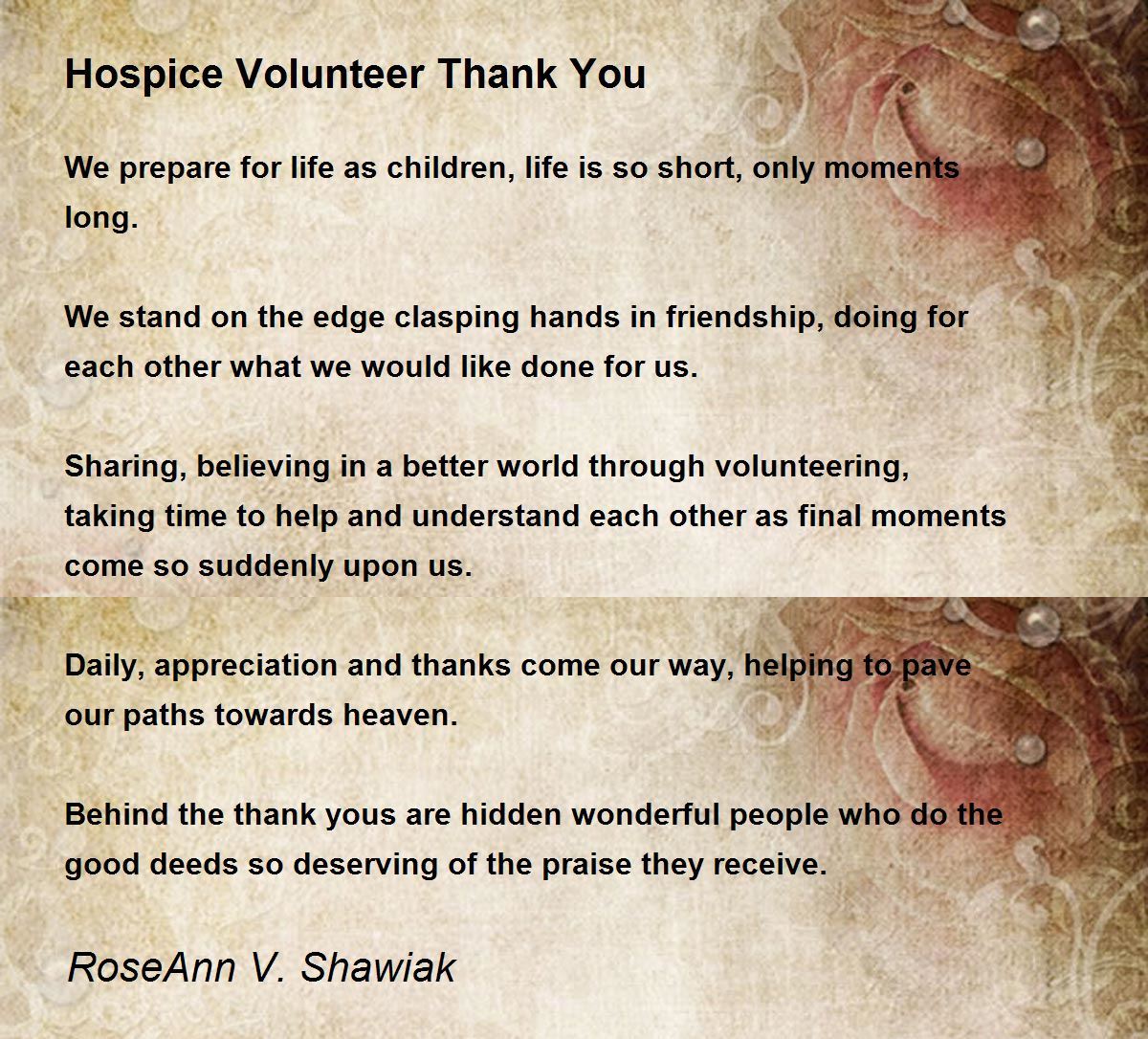 Hospice Volunteer Thank You

We prepare for life as children, life is so short, only moments long.

We stand on the edge clasping hands in friendship, doing for each other what we would like done for us.

Sharing, believing in a better world through volunteering,
taking time to help and understand each other as final moments come so suddenly upon us.

Daily, appreciation and thanks come our way, helping to pave our paths towards heaven.

Behind the thank yous are hidden wonderful people who do the good deeds so deserving of the praise they receive.

RoseAnn V. Shawiak